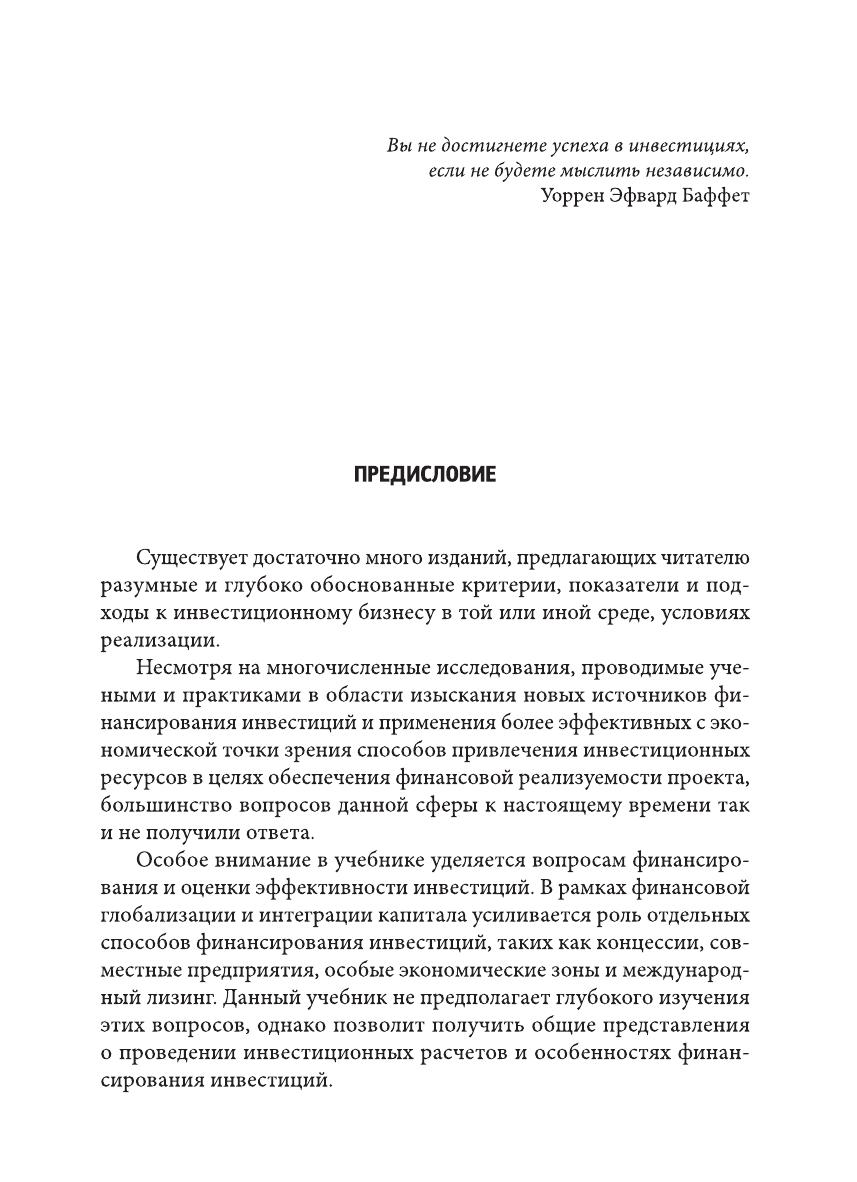 Вы не достигнете успеха в инвестициях, если не будете мыслить независимо.
Уоррен Эфвард Баффет

ПРЕДИСЛОВИЕ

Существует достаточно много изданий, предлагающих читателю разумные и глубоко обоснованные критерии, показатели и подходы к инвестиционному бизнесу в той или иной среде, условиях реализации.

Несмотря на многочисленные исследования, проводимые учеными и практиками в области изыскания новых источников финансирования инвестиций и применения более эффективных с экономической точки зрения способов привлечения инвестиционных ресурсов в целях обеспечения финансовой реализуемости проекта, большинство вопросов данной сферы к настоящему времени так и не получили ответа.

Особое внимание в учебнике уделяется вопросам финансирования и оценки эффективности инвестиций. В рамках финансовой глобализации и интеграции капитала усиливается роль отдельных способов финансирования инвестиций, таких как концессии, совместные предприятия, особые экономические зоны и международный лизинг. Данный учебник не предполагает глубокого изучения этих вопросов, однако позволит получить общие представления о проведении инвестиционных расчетов и особенностях финансирования инвестиций.